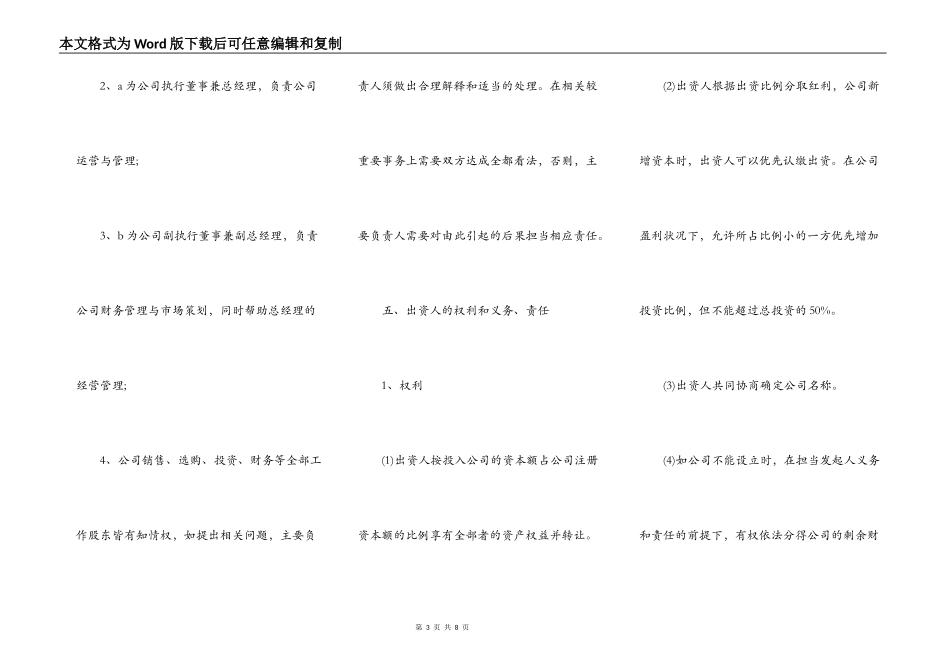 本文格式为Word版下载后可任意编辑和复制

2、a为公司执行董事兼总经理，负责公司运营与管理;

3、b为公司副执行董事兼副总经理，负责公司财务管理与市场策划，同时帮助总经理的经营管理;

4、公司销售、选购、投资、财务等全部工作股东皆有知情权，如提出相关问题，主要负责人须做出合理解释和适当的处理。在相关较重要事务上需要双方达成全都看法，否则，主要负责人需要对由此引起的后果担当相应责任。

五、出资人的权利和义务、责任

1、权利

(1)出资人按投入公司的资本额占公司注册资本额的比例享有全部者的资产权益并转让。

(2)出资人根据出资比例分取红利，公司新增资本时，出资人可以优先认缴出资。在公司盈利状况下，允许所占比例小的一方优先增加投资比例，但不能超过总投资的50%。

(3)出资人共同协商确定公司名称。

(4)如公司不能设立时，在担当发起人义务和责任的前提下，有权依法分得公司的剩余财

第 3 页 共 8 页